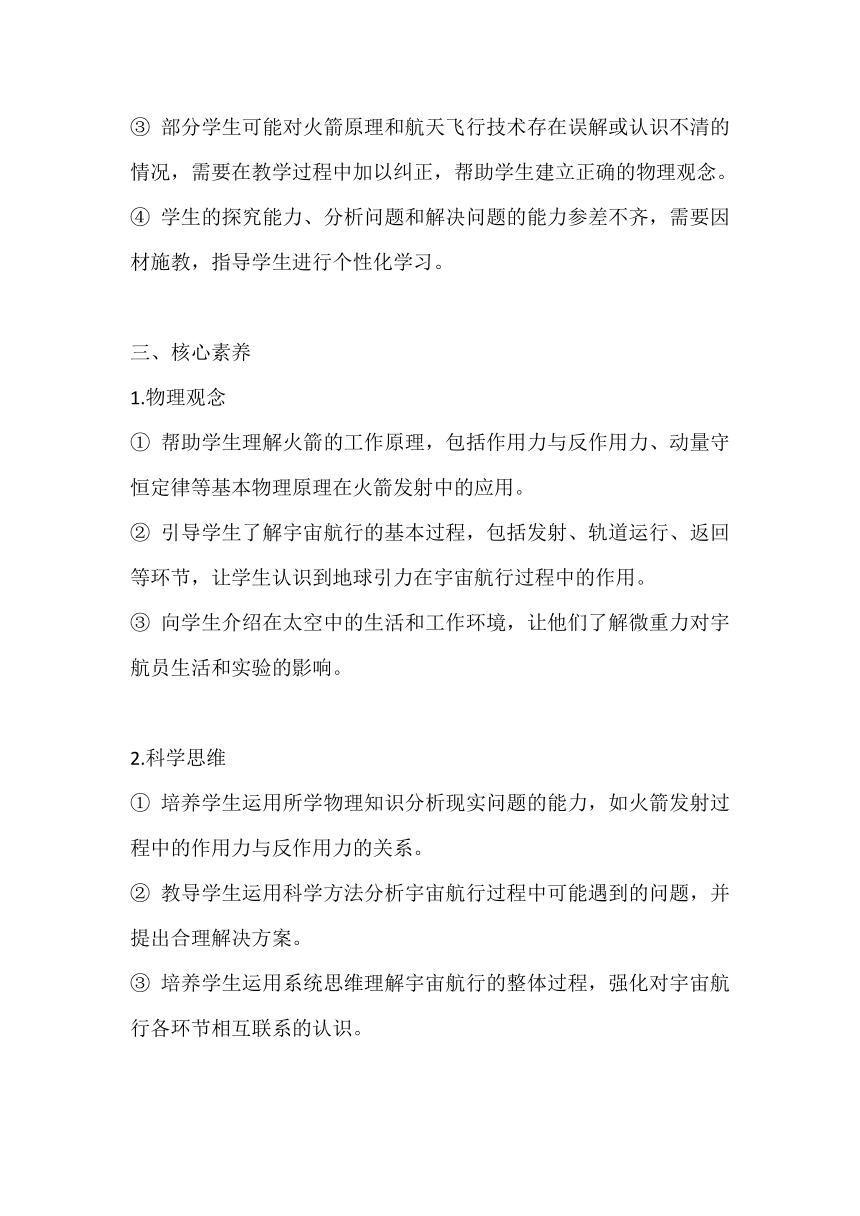 ③ 部分学生可能对火箭原理和航天飞行技术存在误解或认识不清的情况，需要在教学过程中加以纠正，帮助学生建立正确的物理观念。
④ 学生的探究能力、分析问题和解决问题的能力参差不齐，需要因材施教，指导学生进行个性化学习。

三、核心素养
1.物理观念
① 帮助学生理解火箭的工作原理，包括作用力与反作用力、动量守恒定律等基本物理原理在火箭发射中的应用。
② 引导学生了解宇宙航行的基本过程，包括发射、轨道运行、返回等环节，让学生认识到地球引力在宇宙航行过程中的作用。
③ 向学生介绍在太空中的生活和工作环境，让他们了解微重力对宇航员生活和实验的影响。

2.科学思维
① 培养学生运用所学物理知识分析现实问题的能力，如火箭发射过程中的作用力与反作用力的关系。
② 教导学生运用科学方法分析宇宙航行过程中可能遇到的问题，并提出合理解决方案。
③ 培养学生运用系统思维理解宇宙航行的整体过程，强化对宇宙航行各环节相互联系的认识。